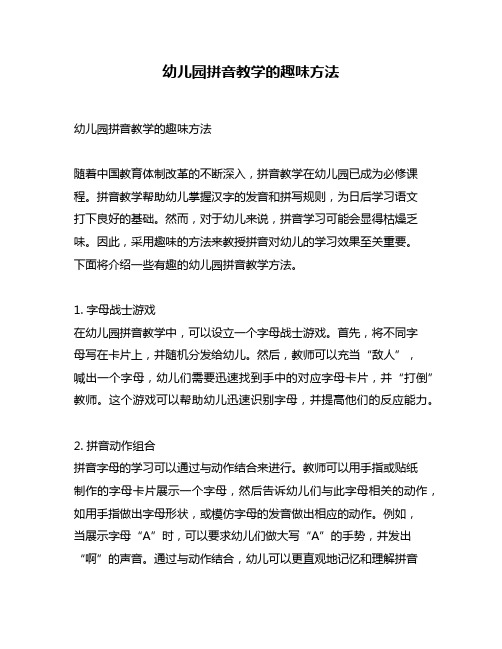 幼儿园拼音教学的趣味方法

幼儿园拼音教学的趣味方法

随着中国教育体制改革的不断深入，拼音教学在幼儿园已成为必修课程。拼音教学帮助幼儿掌握汉字的发音和拼写规则，为日后学习语文打下良好的基础。然而，对于幼儿来说，拼音学习可能会显得枯燥乏味。因此，采用趣味的方法来教授拼音对幼儿的学习效果至关重要。下面将介绍一些有趣的幼儿园拼音教学方法。

1. 字母战士游戏
在幼儿园拼音教学中，可以设立一个字母战士游戏。首先，将不同字母写在卡片上，并随机分发给幼儿。然后，教师可以充当“敌人”，喊出一个字母，幼儿们需要迅速找到手中的对应字母卡片，并“打倒”教师。这个游戏可以帮助幼儿迅速识别字母，并提高他们的反应能力。

2. 拼音动作组合
拼音字母的学习可以通过与动作结合来进行。教师可以用手指或贴纸制作的字母卡片展示一个字母，然后告诉幼儿们与此字母相关的动作，如用手指做出字母形状，或模仿字母的发音做出相应的动作。例如，当展示字母“A”时，可以要求幼儿们做大写“A”的手势，并发出“啊”的声音。通过与动作结合，幼儿可以更直观地记忆和理解拼音